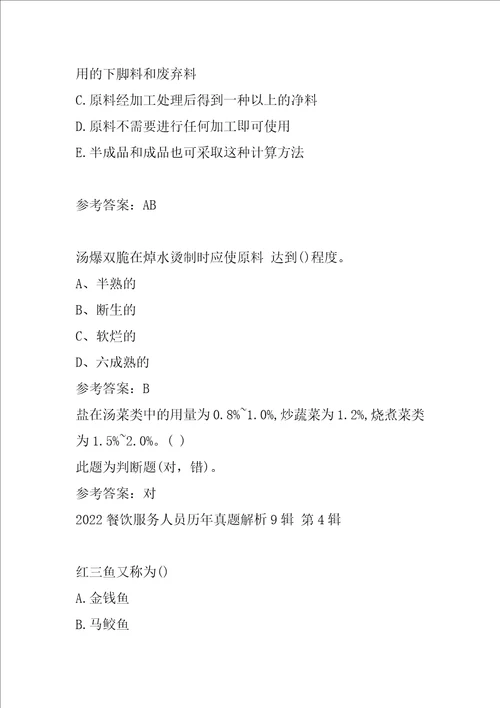 用的下脚料和废弃料

C.原料经加工处理后得到一种以上的净料

D.原料不需要进行任何加工即可使用

E.半成品和成品也可采取这种计算方法

参考答案：AB

汤爆双脆在焯水烫制时应使原料 达到()程度。

A、半熟的

B、断生的

C、软烂的

D、六成熟的

参考答案：B

盐在汤菜类中的用量为0.8%~1.0%,炒蔬菜为1.2%,烧煮菜类为1.5%~2.0%。( )

此题为判断题(对，错)。

参考答案：对

2022餐饮服务人员历年真题解析9辑 第4辑

红三鱼又称为()

A.金钱鱼

B.马鲛鱼